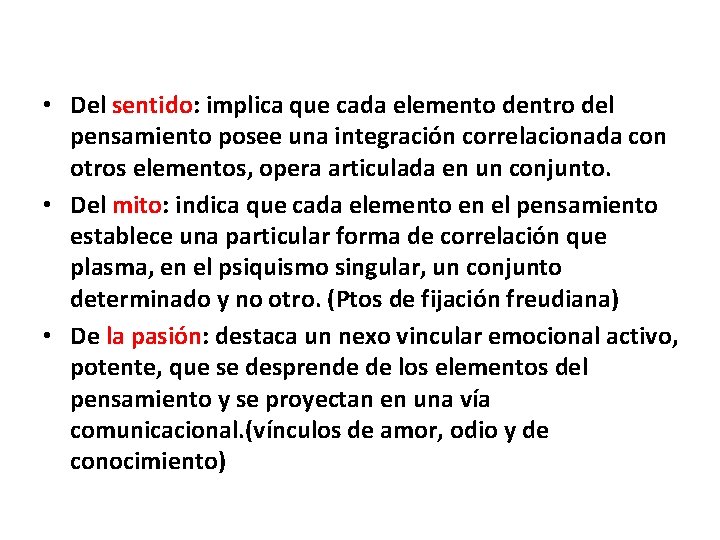 • Del sentido: implica que cada elemento dentro del pensamiento posee una integración correlacionada con otros elementos, opera articulada en un conjunto.

• Del mito: indica que cada elemento en el pensamiento establece una particular forma de correlación que plasma, en el psiquismo singular, un conjunto determinado y no otro. (Ptos de fijación freudiana)

• De la pasión: destaca un nexo vincular emocional activo, potente, que se desprende de los elementos del pensamiento y se proyectan en una vía comunicacional.(vínculos de amor, odio y de conocimiento)